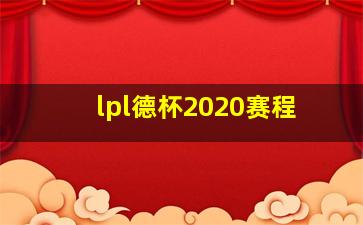 lpl德杯2020赛程